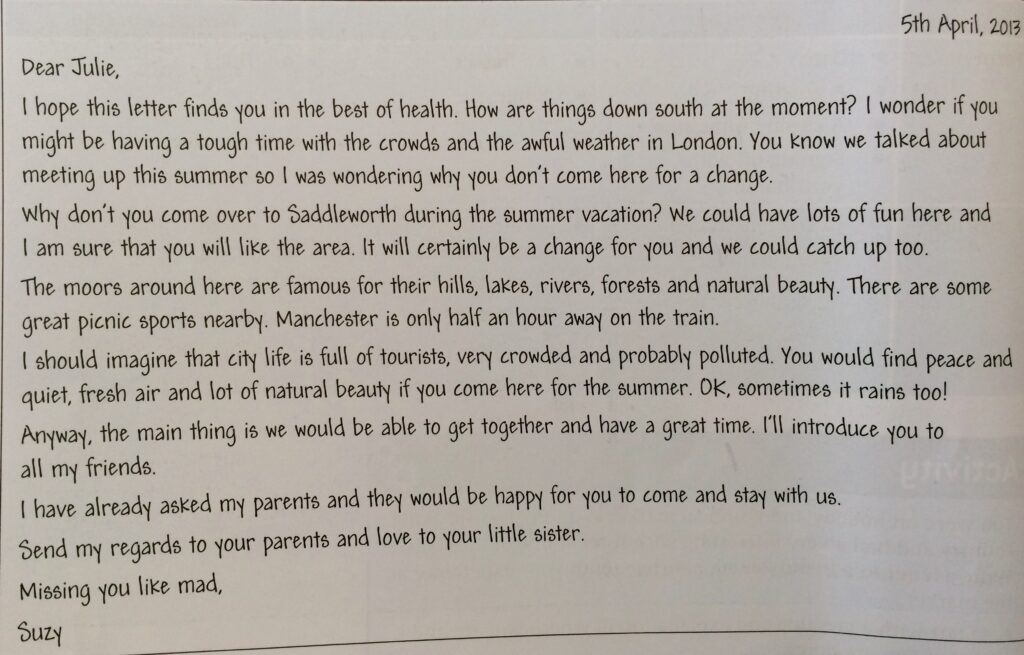 5th April, 2013

Dear Julie,

I hope this letter finds you in the best of health. How are things down south at the moment? I wonder if you might be having a tough time with the crowds and the awful weather in London. You know we talked about meeting up this summer so I was wondering why you don't come here for a change.

Why don't you come over to Saddleworth during the summer vacation? We could have lots of fun here and I am sure that you will like the area. It will certainly be a change for you and we could catch up too.

The moors around here are famous for their hills, lakes, rivers, forests and natural beauty. There are some great picnic sports nearby. Manchester is only half an hour away on the train.

I should imagine that city life is full of tourists, very crowded and probably polluted. You would find peace and quiet, fresh air and lot of natural beauty if you come here for the summer. OK, sometimes it rains too!

Anyway, the main thing is we would be able to get together and have a great time. I'll introduce you to all my friends.

I have already asked my parents and they would be happy for you to come and stay with us.

Send my regards to your parents and love to your little sister.

Missing you like mad,

Suzy